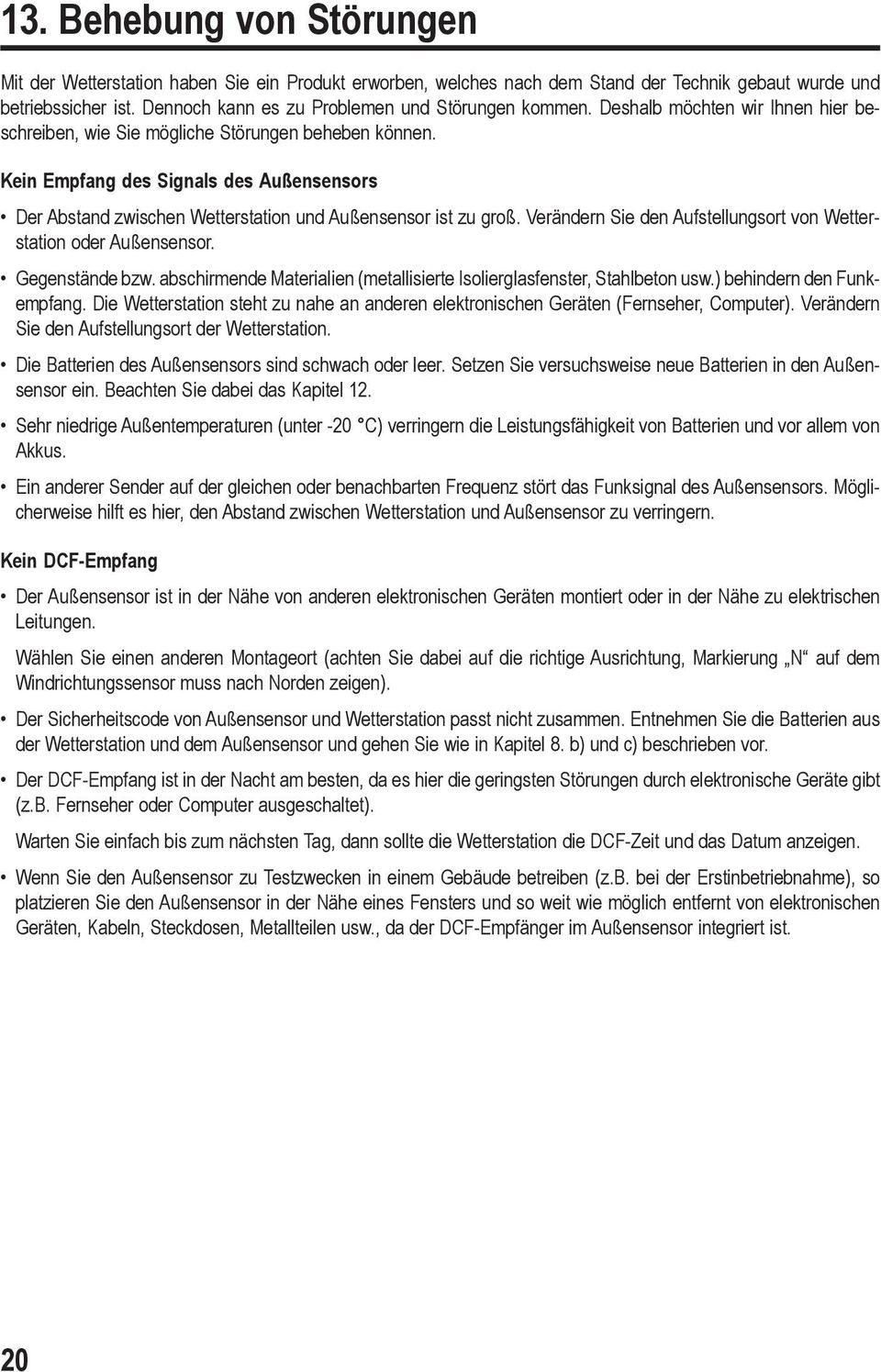 13. Behebung von Störungen

Mit der Wetterstation haben Sie ein Produkt erworben, welches nach dem Stand der Technik gebaut wurde und betriebssicher ist. Dennoch kann es zu Problemen und Störungen kommen. Deshalb möchten wir Ihnen hier beschreiben, wie Sie mögliche Störungen beheben können.

Kein Empfang des Signals des Außensensors

• Der Abstand zwischen Wetterstation und Außensensor ist zu groß. Verändern Sie den Aufstellungsort von Wetterstation oder Außensensor.

• Gegenstände bzw. abschirmende Materialien (metallisierte Isolierglasfenster, Stahlbeton usw.) behindern den Funkempfang. Die Wetterstation steht zu nahe an anderen elektronischen Geräten (Fernseher, Computer). Verändern Sie den Aufstellungsort der Wetterstation.

• Die Batterien des Außensensors sind schwach oder leer. Setzen Sie versuchsweise neue Batterien in den Außensensor ein. Beachten Sie dabei das Kapitel 12.

• Sehr niedrige Außentemperaturen (unter -20 °C) verringern die Leistungsfähigkeit von Batterien und vor allem von Akkus.

• Ein anderer Sender auf der gleichen oder benachbarten Frequenz stört das Funksignal des Außensensors. Möglicherweise hilft es hier, den Abstand zwischen Wetterstation und Außensensor zu verringern.

Kein DCF-Empfang

• Der Außensensor ist in der Nähe von anderen elektronischen Geräten montiert oder in der Nähe zu elektrischen Leitungen.

Wählen Sie einen anderen Montageort (achten Sie dabei auf die richtige Ausrichtung, Markierung „N“ auf dem Windrichtungssensor muss nach Norden zeigen).

• Der Sicherheitscode von Außensensor und Wetterstation passt nicht zusammen. Entnehmen Sie die Batterien aus der Wetterstation und dem Außensensor und gehen Sie wie in Kapitel 8. b) und c) beschrieben vor.

• Der DCF-Empfang ist in der Nacht am besten, da es hier die geringsten Störungen durch elektronische Geräte gibt (z.B. Fernseher oder Computer ausgeschaltet).

Warten Sie einfach bis zum nächsten Tag, dann sollte die Wetterstation die DCF-Zeit und das Datum anzeigen.

• Wenn Sie den Außensensor zu Testzwecken in einem Gebäude betreiben (z.B. bei der Erstinbetriebnahme), so platzieren Sie den Außensensor in der Nähe eines Fensters und so weit wie möglich entfernt von elektronischen Geräten, Kabeln, Steckdosen, Metallteilen usw., da der DCF-Empfänger im Außensensor integriert ist.

20